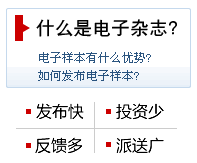 什么是电子杂志?

电子样本有什么优势?
如何发布电子样本?

| 发布快 | 投资少 |
|---|---|
| 反馈多 | 派送广 |